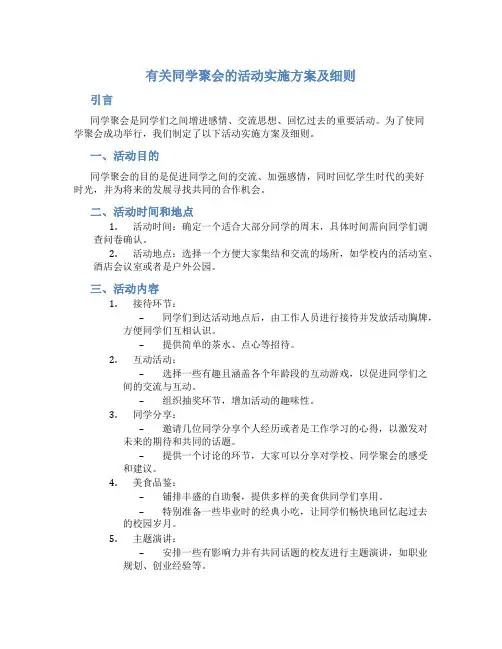 有关同学聚会的活动实施方案及细则

引言

同学聚会是同学们之间增进感情、交流思想、回忆过去的重要活动。为了使同学聚会成功举行，我们制定了以下活动实施方案及细则。

一、活动目的

同学聚会的目的是促进同学之间的交流、加强感情，同时回忆学生时代的美好时光，并为将来的发展寻找共同的合作机会。

二、活动时间和地点

1. 活动时间：确定一个适合大部分同学的周末，具体时间需向同学们调查问卷确认。

2. 活动地点：选择一个方便大家集结和交流的场所，如学校内的活动室、酒店会议室或者是户外公园。

三、活动内容

1. 接待环节：

– 同学们到达活动地点后，由工作人员进行接待并发放活动胸牌，方便同学们互相认识。

– 提供简单的茶水、点心等招待。

2. 互动活动：

– 选择一些有趣且涵盖各个年龄段的互动游戏，以促进同学们之间的交流与互动。

– 组织抽奖环节，增加活动的趣味性。

3. 同学分享：

– 邀请几位同学分享个人经历或者是工作学习的心得，以激发对未来的期待和共同的话题。

– 提供一个讨论的环节，大家可以分享对学校、同学聚会的感受和建议。

4. 美食品鉴：

– 铺排丰盛的自助餐，提供多样的美食供同学们享用。

– 特别准备一些毕业时的经典小吃，让同学们畅快地回忆起过去的校园岁月。

5. 主题演讲：

– 安排一些有影响力并有共同话题的校友进行主题演讲，如职业规划、创业经验等。